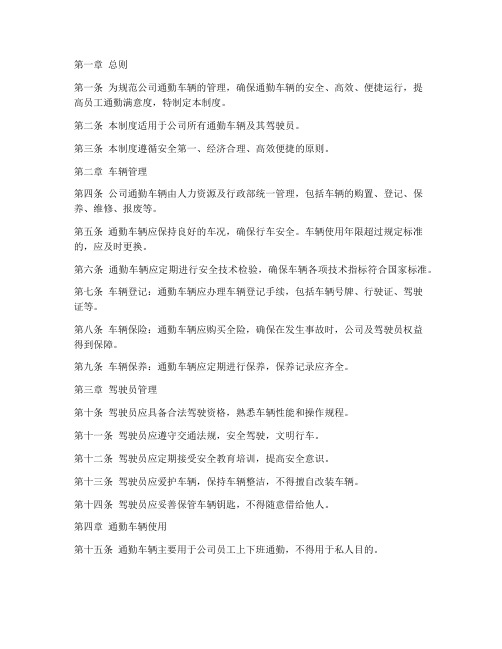 第一章 总则

第一条 为规范公司通勤车辆的管理，确保通勤车辆的安全、高效、便捷运行，提高员工通勤满意度，特制定本制度。

第二条 本制度适用于公司所有通勤车辆及其驾驶员。

第三条 本制度遵循安全第一、经济合理、高效便捷的原则。

第二章 车辆管理

第四条 公司通勤车辆由人力资源及行政部统一管理，包括车辆的购置、登记、保养、维修、报废等。

第五条 通勤车辆应保持良好的车况，确保行车安全。车辆使用年限超过规定标准的，应及时更换。

第六条 通勤车辆应定期进行安全技术检验，确保车辆各项技术指标符合国家标准。

第七条 车辆登记：通勤车辆应办理车辆登记手续，包括车辆号牌、行驶证、驾驶证等。

第八条 车辆保险：通勤车辆应购买全险，确保在发生事故时，公司及驾驶员权益得到保障。

第九条 车辆保养：通勤车辆应定期进行保养，保养记录应齐全。

第三章 驾驶员管理

第十条 驾驶员应具备合法驾驶资格，熟悉车辆性能和操作规程。

第十一条 驾驶员应遵守交通法规，安全驾驶，文明行车。

第十二条 驾驶员应定期接受安全教育培训，提高安全意识。

第十三条 驾驶员应爱护车辆，保持车辆整洁，不得擅自改装车辆。

第十四条 驾驶员应妥善保管车辆钥匙，不得随意借给他人。

第四章 通勤车辆使用

第十五条 通勤车辆主要用于公司员工上下班通勤，不得用于私人目的。